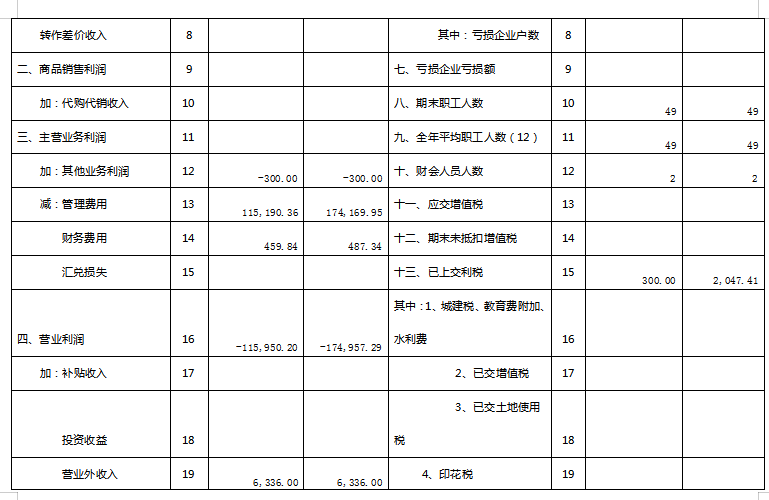 | 转作差价收入 | 8 | | | 其中：亏损企业户数 | 8 | | |
|---|---|---|---|---|---|---|---|
| 二、商品销售利润 | 9 | | | 七、亏损企业亏损额 | 9 | | |
| 加：代购代销收入 | 10 | | | 八、期末职工人数 | 10 | 49 | 49 |
| 三、主营业务利润 | 11 | | | 九、全年平均职工人数（12） | 11 | 49 | 49 |
| 加：其他业务利润 | 12 | -300.00 | -300.00 | 十、财会人员人数 | 12 | 2 | 2 |
| 减：管理费用 | 13 | 115,190.36 | 174,169.95 | 十一、应交增值税 | 13 | | |
| 财务费用 | 14 | 459.84 | 487.34 | 十二、期末未抵扣增值税 | 14 | | |
| 汇兑损失 | 15 | | | 十三、已上交利税 | 15 | 300.00 | 2,047.41 |
| 四、营业利润 | 16 | -115,950.20 | -174,957.29 | 其中：1、城建税、教育费附加、水利费 | 16 | | |
| 加：补贴收入 | 17 | | | 2、已交增值税 | 17 | | |
| 投资收益 | 18 | | | 3、已交土地使用税 | 18 | | |
| 营业外收入 | 19 | 6,336.00 | 6,336.00 | 4、印花税 | 19 | | |